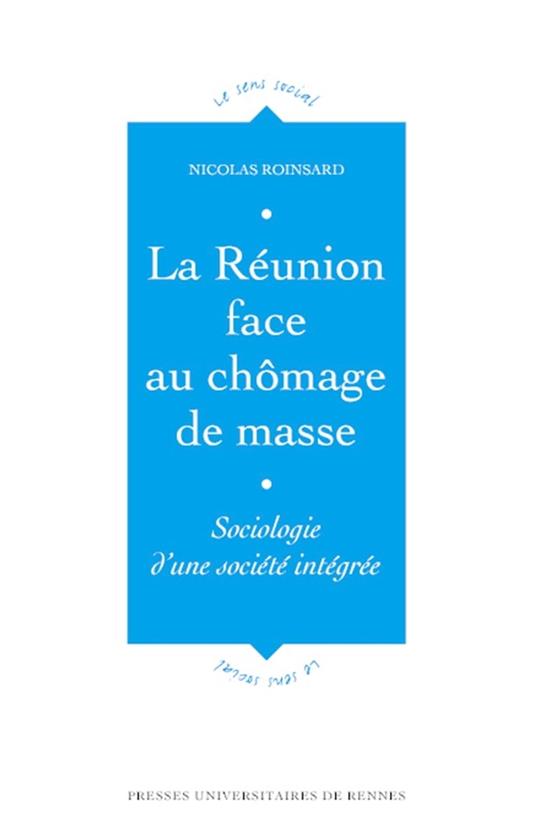 Le sens social

NICOLAS ROINSARD

La Réunion face au chômage de masse

Sociologie d'une société intégrée

Le sens social

PRESSES UNIVERSITAIRES DE RENNES